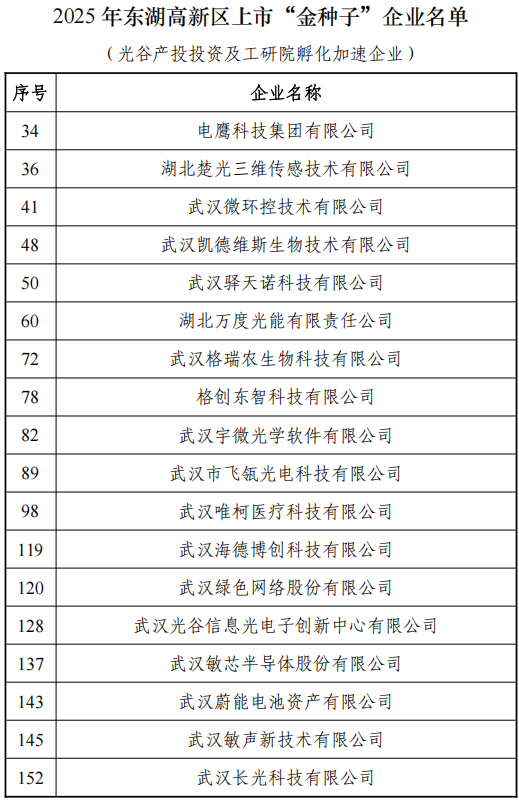 2025 年东湖高新区上市“金种子”企业名单

（光谷产投投资及工研院孵化加速企业）

| 序号 | 企业名称 |
|---|---|
| 34 | 电鹰科技集团有限公司 |
| 36 | 湖北楚光三维传感技术有限公司 |
| 41 | 武汉微环控技术有限公司 |
| 48 | 武汉凯德维斯生物技术有限公司 |
| 50 | 武汉驿天诺科技有限公司 |
| 60 | 湖北万度光能有限责任公司 |
| 72 | 武汉格瑞农生物科技有限公司 |
| 78 | 格创东智科技有限公司 |
| 82 | 武汉宇微光学软件有限公司 |
| 89 | 武汉市飞瓴光电科技有限公司 |
| 98 | 武汉唯柯医疗科技有限公司 |
| 119 | 武汉海德博创科技有限公司 |
| 120 | 武汉绿色网络股份有限公司 |
| 128 | 武汉光谷信息光电子创新中心有限公司 |
| 137 | 武汉敏芯半导体股份有限公司 |
| 143 | 武汉蔚能电池资产有限公司 |
| 145 | 武汉敏声新技术有限公司 |
| 152 | 武汉长光科技有限公司 |